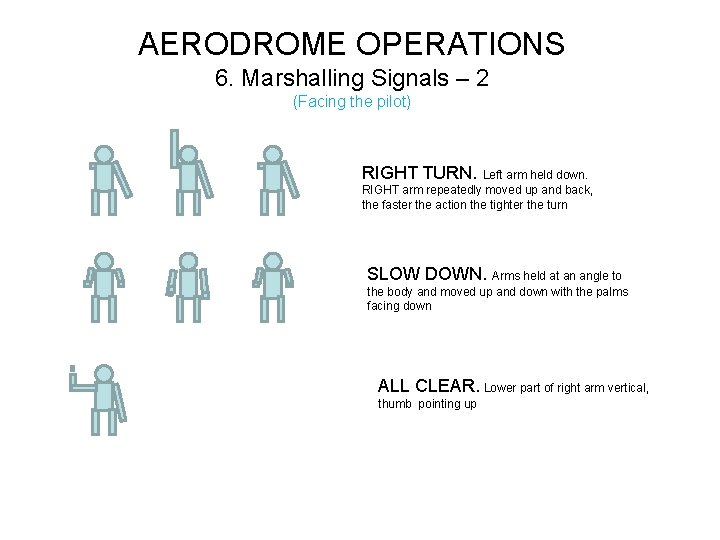 AERODROME OPERATIONS
6. Marshalling Signals – 2
(Facing the pilot)

RIGHT TURN. Left arm held down. RIGHT arm repeatedly moved up and back, the faster the action the tighter the turn

SLOW DOWN. Arms held at an angle to the body and moved up and down with the palms facing down

ALL CLEAR. Lower part of right arm vertical, thumb pointing up